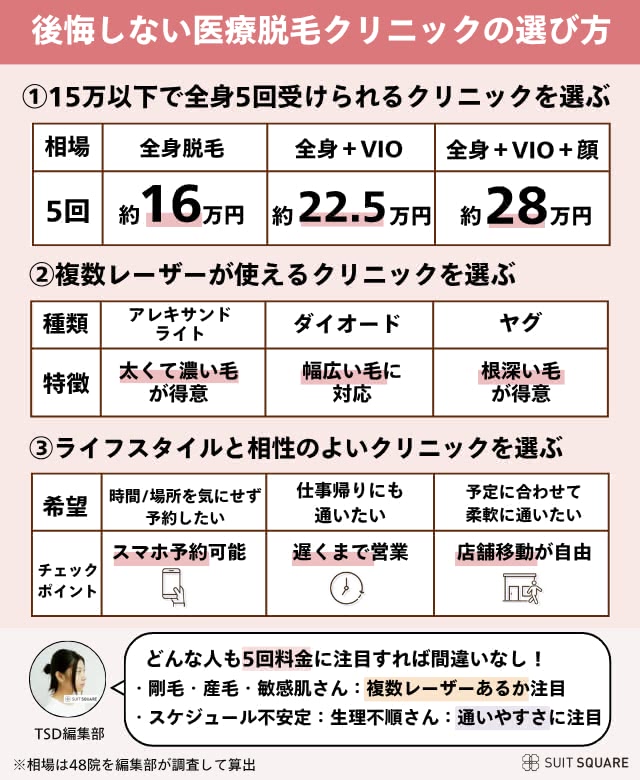 後悔しない医療脱毛クリニックの選び方

①15万以下で全身5回受けられるクリニックを選ぶ

| 相場 | 全身脱毛 | 全身＋VIO | 全身＋VIO＋顔 |
|---|---|---|---|
| 5回 | 約16万円 | 約22.5万円 | 約28万円 |

②複数レーザーが使えるクリニックを選ぶ

| 種類 | アレキサンドライト | ダイオード | ヤグ |
|---|---|---|---|
| 特徴 | 太くて濃い毛が得意 | 幅広い毛に対応 | 根深い毛が得意 |

③ライフスタイルと相性のよいクリニックを選ぶ

| 希望 | 時間/場所を気にせず予約したい | 仕事帰りにも通いたい | 予定に合わせて柔軟に通いたい |
|---|---|---|---|
| チェックポイント | スマホ予約可能 | 遅くまで営業 | 店舗移動が自由 |

SUIT SQUARE
TSD編集部

どんな人も5回料金に注目すれば間違いなし！
・剛毛・産毛・敏感肌さん：複数レーザーあるか注目
・スケジュール不安定：生理不順さん：通いやすさに注目

※相場は48院を編集部が調査して算出

SUIT SQUARE